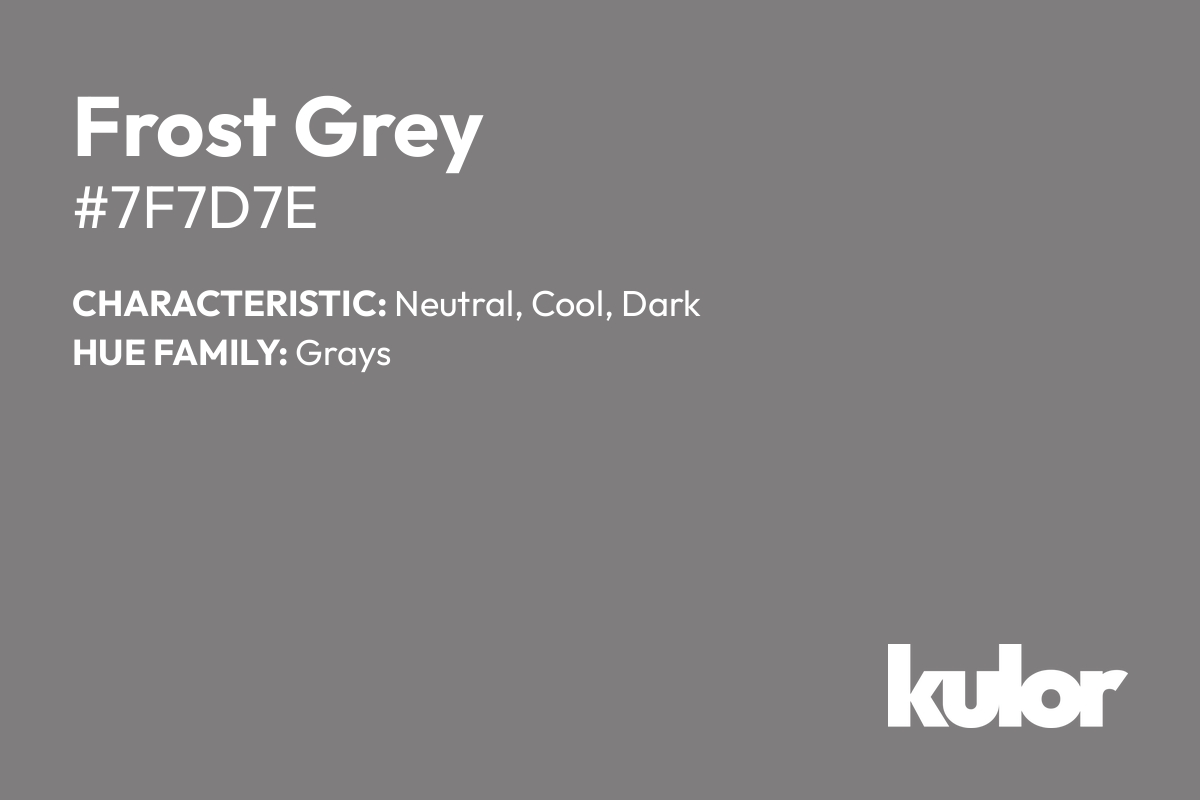 Frost Grey
#7F7D7E

CHARACTERISTIC: Neutral, Cool, Dark
HUE FAMILY: Grays

kulor